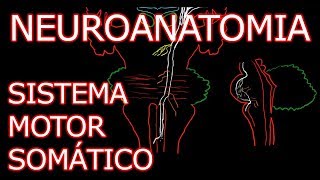 NEUROANATOMIA

SISTEMA
MOTOR
SOMÁTICO